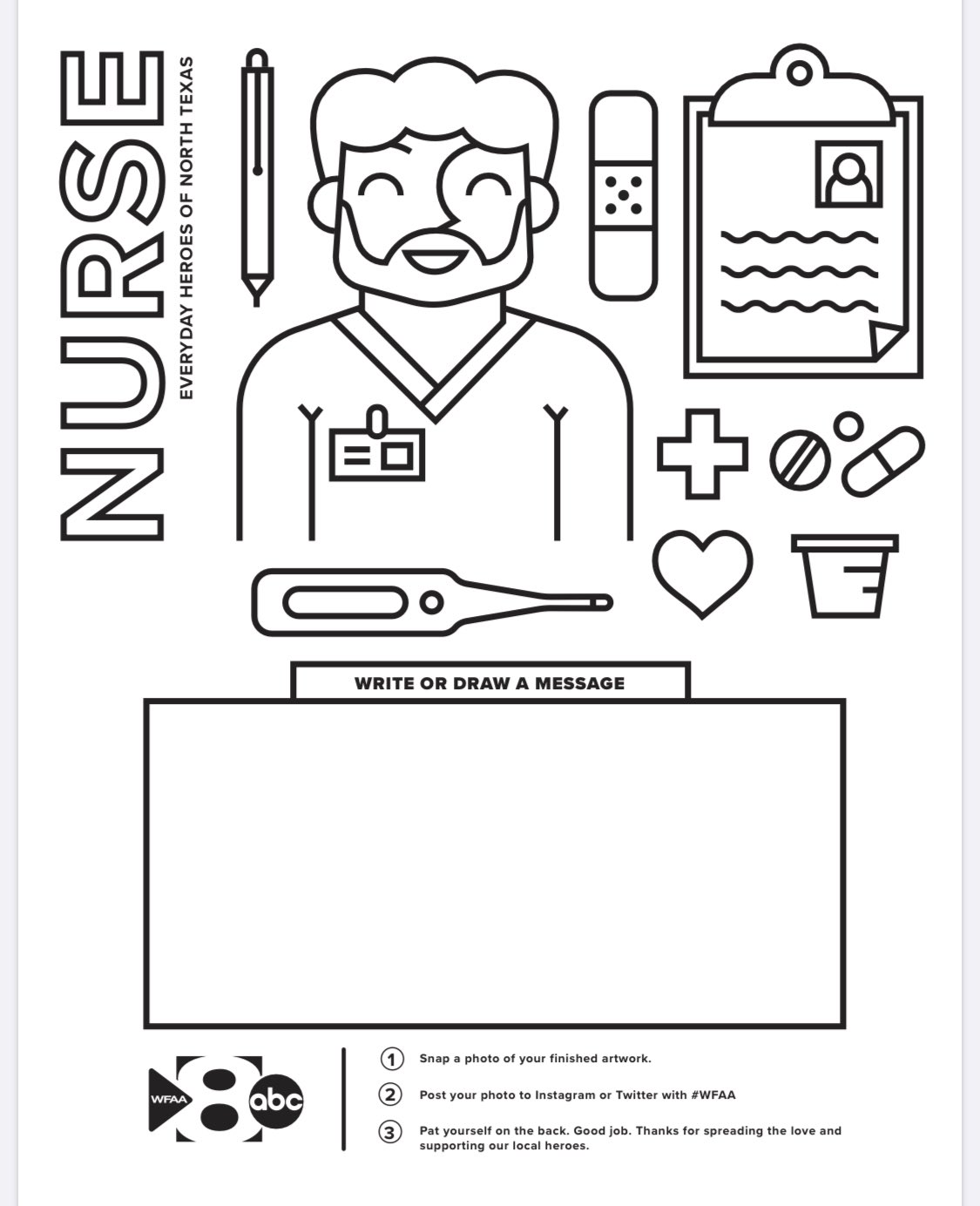 NURSE
EVERYDAY HEROES OF NORTH TEXAS

WRITE OR DRAW A MESSAGE

WFAA 8 abc

1 Snap a photo of your finished artwork.

2 Post your photo to Instagram or Twitter with #WFAA

3 Pat yourself on the back. Good job. Thanks for spreading the love and supporting our local heroes.